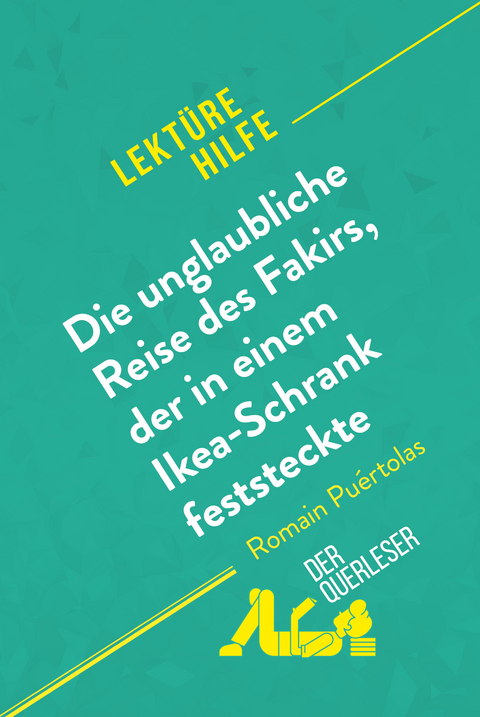 LEKTÜRE HILFE

Die unglaubliche Reise des Fakirs, der in einem Ikea-Schrank feststeckte

Romain Puértolas

DER QUERLESER